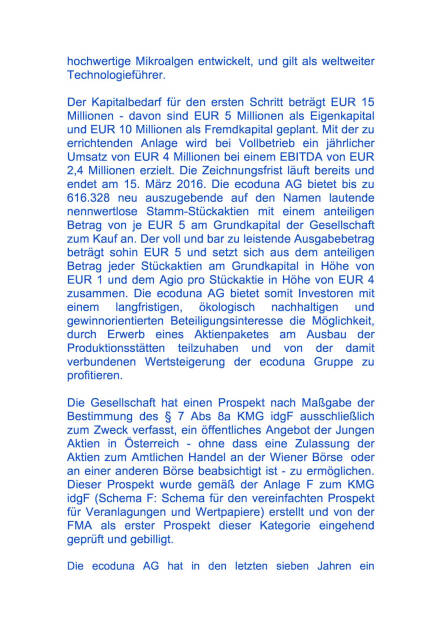 hochwertige Mikroalgen entwickelt, und gilt als weltweiter Technologieführer.

Der Kapitalbedarf für den ersten Schritt beträgt EUR 15 Millionen - davon sind EUR 5 Millionen als Eigenkapital und EUR 10 Millionen als Fremdkapital geplant. Mit der zu errichtenden Anlage wird bei Vollbetrieb ein jährlicher Umsatz von EUR 4 Millionen bei einem EBITDA von EUR 2,4 Millionen erzielt. Die Zeichnungsfrist läuft bereits und endet am 15. März 2016. Die ecoduna AG bietet bis zu 616.328 neu auszugebende auf den Namen lautende nennwertlose Stamm-Stückaktien mit einem anteiligen Betrag von je EUR 5 am Grundkapital der Gesellschaft zum Kauf an. Der voll und bar zu leistende Ausgabebetrag beträgt sohin EUR 5 und setzt sich aus dem anteiligen Betrag jeder Stückaktien am Grundkapital in Höhe von EUR 1 und dem Agio pro Stückaktie in Höhe von EUR 4 zusammen. Die ecoduna AG bietet somit Investoren mit einem langfristigen, ökologisch nachhaltigen und gewinnorientierten Beteiligungsinteresse die Möglichkeit, durch Erwerb eines Aktienpaketes am Ausbau der Produktionsstätten teilzuhaben und von der damit verbundenen Wertsteigerung der ecoduna Gruppe zu profitieren.

Die Gesellschaft hat einen Prospekt nach Maßgabe der Bestimmung des § 7 Abs 8a KMG idgF ausschließlich zum Zweck verfasst, ein öffentliches Angebot der Jungen Aktien in Österreich - ohne dass eine Zulassung der Aktien zum Amtlichen Handel an der Wiener Börse oder an einer anderen Börse beabsichtigt ist - zu ermöglichen. Dieser Prospekt wurde gemäß der Anlage F zum KMG idgF (Schema F: Schema für den vereinfachten Prospekt für Veranlagungen und Wertpapiere) erstellt und von der FMA als erster Prospekt dieser Kategorie eingehend geprüft und gebilligt.

Die ecoduna AG hat in den letzten sieben Jahren ein